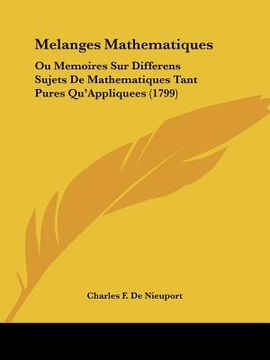 Melanges Mathematiques

Ou Memoires Sur Differens Sujets De Mathematiques Tant Pures Qu'Appliquees (1799)

Charles F. De Nieuport